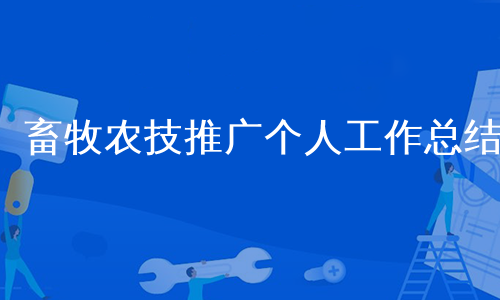 畜牧农技推广个人工作总结